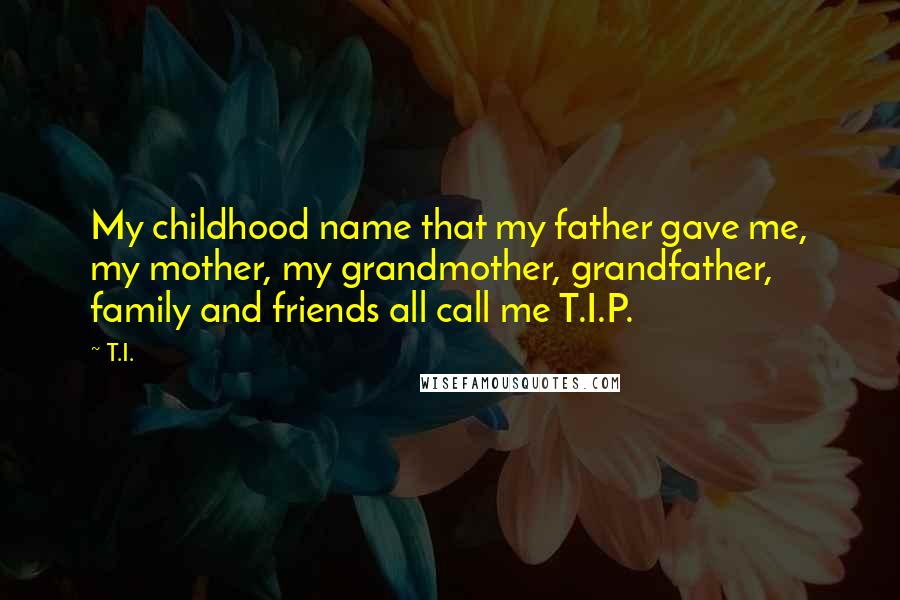 My childhood name that my father gave me, my mother, my grandmother, grandfather, family and friends all call me T.I.P.

~ T.I.

WISEFAMOUSQUOTES.COM